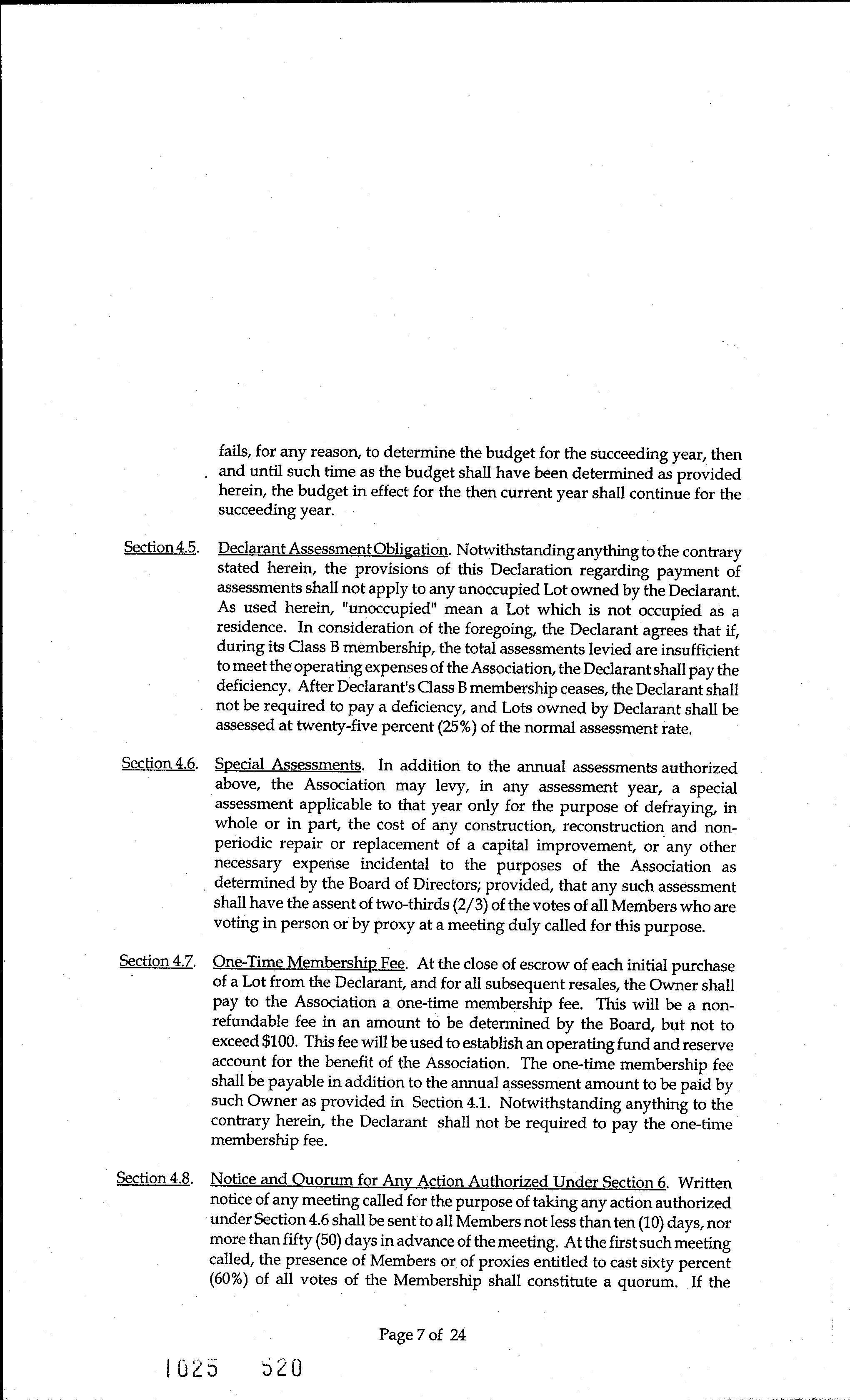 fails, for any reason, to determine the budget for the succeeding year, then and until such time as the budget shall have been determined as provided herein, the budget in effect for the then current year shall continue for the succeeding year.

Section 4.5. Declarant Assessment Obligation. Notwithstanding anything to the contrary stated herein, the provisions of this Declaration regarding payment of assessments shall not apply to any unoccupied Lot owned by the Declarant. As used herein, "unoccupied" mean a Lot which is not occupied as a residence. In consideration of the foregoing, the Declarant agrees that if, during its Class B membership, the total assessments levied are insufficient to meet the operating expenses of the Association, the Declarant shall pay the deficiency. After Declarant's Class B membership ceases, the Declarant shall not be required to pay a deficiency, and Lots owned by Declarant shall be assessed at twenty-five percent (25%) of the normal assessment rate.

Section 4.6. Special Assessments. In addition to the annual assessments authorized above, the Association may levy, in any assessment year, a special assessment applicable to that year only for the purpose of defraying, in whole or in part, the cost of any construction, reconstruction and non-periodic repair or replacement of a capital improvement, or any other necessary expense incidental to the purposes of the Association as determined by the Board of Directors; provided, that any such assessment shall have the assent of two-thirds (2/3) of the votes of all Members who are voting in person or by proxy at a meeting duly called for this purpose.

Section 4.7. One-Time Membership Fee. At the close of escrow of each initial purchase of a Lot from the Declarant, and for all subsequent resales, the Owner shall pay to the Association a one-time membership fee. This will be a non-refundable fee in an amount to be determined by the Board, but not to exceed $100. This fee will be used to establish an operating fund and reserve account for the benefit of the Association. The one-time membership fee shall be payable in addition to the annual assessment amount to be paid by such Owner as provided in Section 4.1. Notwithstanding anything to the contrary herein, the Declarant shall not be required to pay the one-time membership fee.

Section 4.8. Notice and Quorum for Any Action Authorized Under Section 6. Written notice of any meeting called for the purpose of taking any action authorized under Section 4.6 shall be sent to all Members not less than ten (10) days, nor more than fifty (50) days in advance of the meeting. At the first such meeting called, the presence of Members or of proxies entitled to cast sixty percent (60%) of all votes of the Membership shall constitute a quorum. If the

Page 7 of 24

1025 520